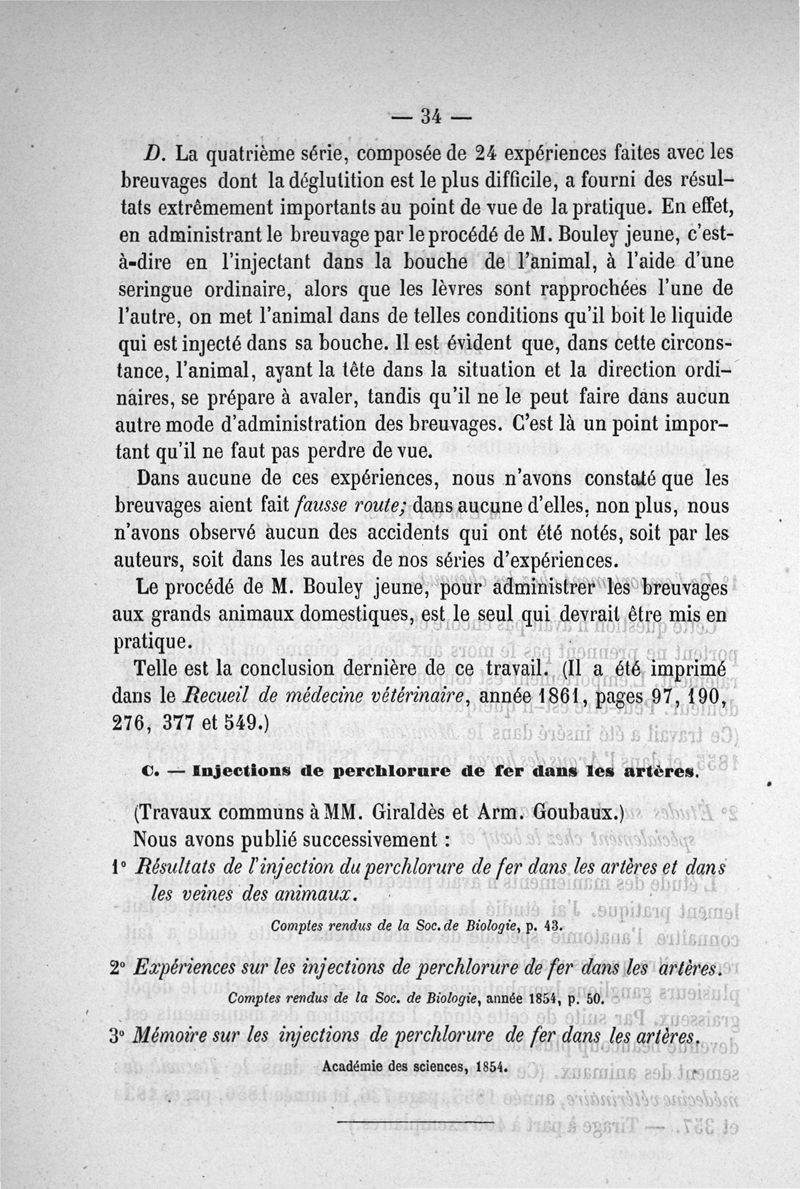 — 34 —

D. La quatrième série, composée de 24 expériences faites avec les breuvages dont la déglutition est le plus difficile, a fourni des résultats extrêmement importants au point de vue de la pratique. En effet, en administrant le breuvage par le procédé de M. Bouley jeune, c'est-à-dire en l'injectant dans la bouche de l'animal, à l'aide d'une seringue ordinaire, alors que les lèvres sont rapprochées l'une de l'autre, on met l'animal dans de telles conditions qu'il boit le liquide qui est injecté dans sa bouche. Il est évident que, dans cette circonstance, l'animal, ayant la tête dans la situation et la direction ordinaires, se prépare à avaler, tandis qu'il ne le peut faire dans aucun autre mode d'administration des breuvages. C'est là un point important qu'il ne faut pas perdre de vue.

Dans aucune de ces expériences, nous n'avons constaté que les breuvages aient fait fausse route; dans aucune d'elles, non plus, nous n'avons observé aucun des accidents qui ont été notés, soit par les auteurs, soit dans les autres de nos séries d'expériences.

Le procédé de M. Bouley jeune, pour administrer les breuvages aux grands animaux domestiques, est le seul qui devrait être mis en pratique.

Telle est la conclusion dernière de ce travail. (Il a été imprimé dans le Recueil de médecine vétérinaire, année 1861, pages 97, 190, 276, 377 et 549.)

C. — Injections de perchlorure de fer dans les artères.

(Travaux communs à MM. Giraldès et Arm. Goubaux.)

Nous avons publié successivement :

1° Résultats de l'injection du perchlorure de fer dans les artères et dans les veines des animaux.

Comptes rendus de la Soc. de Biologie, p. 43.

2° Expériences sur les injections de perchlorure de fer dans les artères.

Comptes rendus de la Soc. de Biologie, année 1854, p. 50.

3° Mémoire sur les injections de perchlorure de fer dans les artères.

Académie des sciences, 1854.